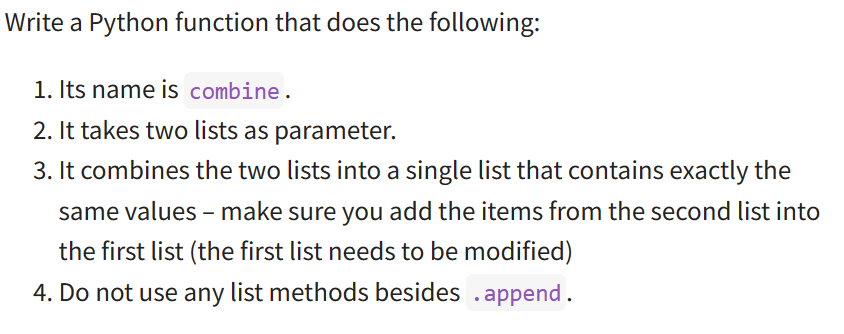 Write a Python function that does the following:

1. Its name is combine.
2. It takes two lists as parameter.
3. It combines the two lists into a single list that contains exactly the same values – make sure you add the items from the second list into the first list (the first list needs to be modified)
4. Do not use any list methods besides .append.